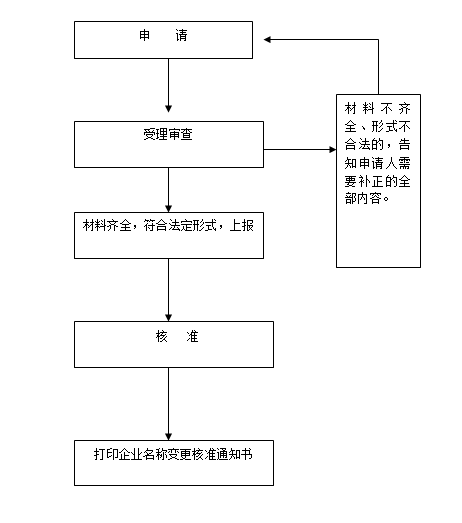 申　请

受理审查

材料不齐全、形式不合法的，告知申请人需要补正的全部内容。

材料齐全，符合法定形式，上报

核　准

打印企业名称变更核准通知书